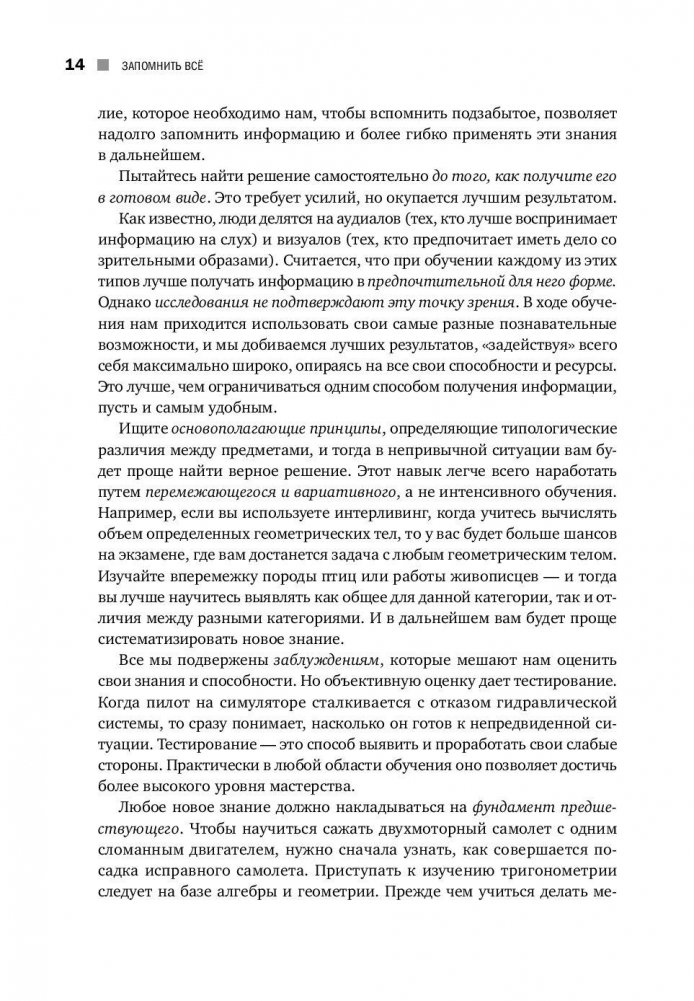 14 ЗАПОМНИТЬ ВСЁ

лие, которое необходимо нам, чтобы вспомнить подзабытое, позволяет надолго запомнить информацию и более гибко применять эти знания в дальнейшем.

Пытайтесь найти решение самостоятельно до того, как получите его в готовом виде. Это требует усилий, но окупается лучшим результатом.

Как известно, люди делятся на аудиалов (тех, кто лучше воспринимает информацию на слух) и визуалов (тех, кто предпочитает иметь дело со зрительными образами). Считается, что при обучении каждому из этих типов лучше получать информацию в предпочтительной для него форме. Однако исследования не подтверждают эту точку зрения. В ходе обучения нам приходится использовать свои самые разные познавательные возможности, и мы добиваемся лучших результатов, «задействуя» всего себя максимально широко, опираясь на все свои способности и ресурсы. Это лучше, чем ограничиваться одним способом получения информации, пусть и самым удобным.

Ищите основополагающие принципы, определяющие типологические различия между предметами, и тогда в непривычной ситуации вам будет проще найти верное решение. Этот навык легче всего наработать путем перемежающегося и вариативного, а не интенсивного обучения. Например, если вы используете интерливинг, когда учитесь вычислять объем определенных геометрических тел, то у вас будет больше шансов на экзамене, где вам достанется задача с любым геометрическим телом. Изучайте вперемежку породы птиц или работы живописцев — и тогда вы лучше научитесь выявлять как общее для данной категории, так и отличия между разными категориями. И в дальнейшем вам будет проще систематизировать новое знание.

Все мы подвержены заблуждениям, которые мешают нам оценить свои знания и способности. Но объективную оценку дает тестирование. Когда пилот на симуляторе сталкивается с отказом гидравлической системы, то сразу понимает, насколько он готов к непредвиденной ситуации. Тестирование — это способ выявить и проработать свои слабые стороны. Практически в любой области обучения оно позволяет достичь более высокого уровня мастерства.

Любое новое знание должно накладываться на фундамент предшествующего. Чтобы научиться сажать двухмоторный самолет с одним сломанным двигателем, нужно сначала узнать, как совершается посадка исправного самолета. Приступать к изучению тригонометрии следует на базе алгебры и геометрии. Прежде чем учиться делать ме-